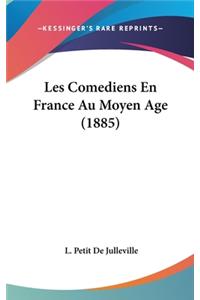 —KESSINGER'S RARE REPRINTS—

Les Comediens En France Au Moyen Age (1885)

L. Petit De Julleville